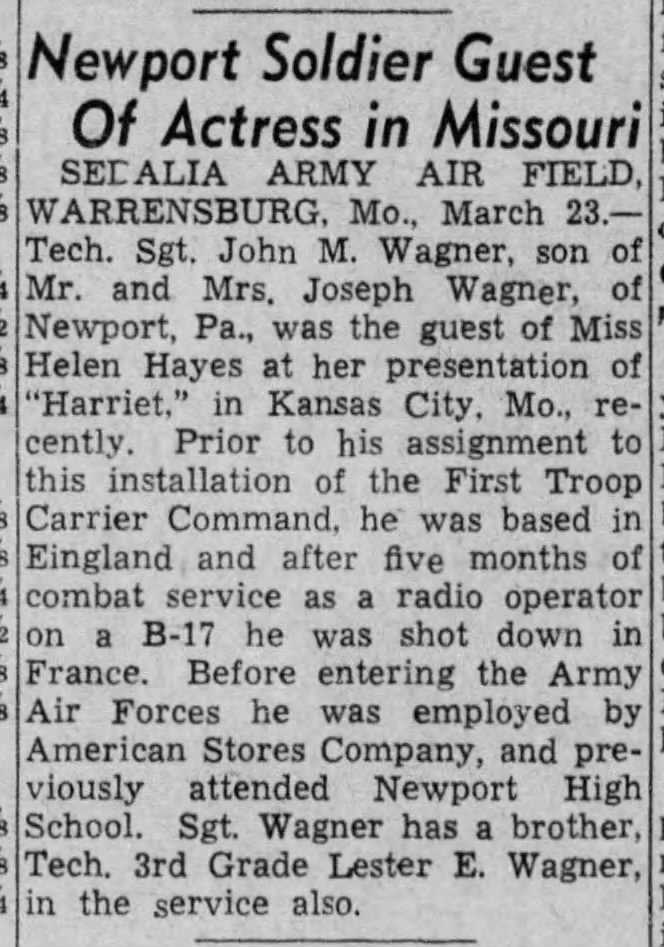 Newport Soldier Guest Of Actress in Missouri

SEDALIA ARMY AIR FIELD, WARRENSBURG, Mo., March 23.—Tech. Sgt. John M. Wagner, son of Mr. and Mrs. Joseph Wagner, of Newport, Pa., was the guest of Miss Helen Hayes at her presentation of "Harriet," in Kansas City, Mo., recently. Prior to his assignment to this installation of the First Troop Carrier Command, he was based in Eingland and after five months of combat service as a radio operator on a B-17 he was shot down in France. Before entering the Army Air Forces he was employed by American Stores Company, and previously attended Newport High School. Sgt. Wagner has a brother, Tech. 3rd Grade Lester E. Wagner, in the service also.